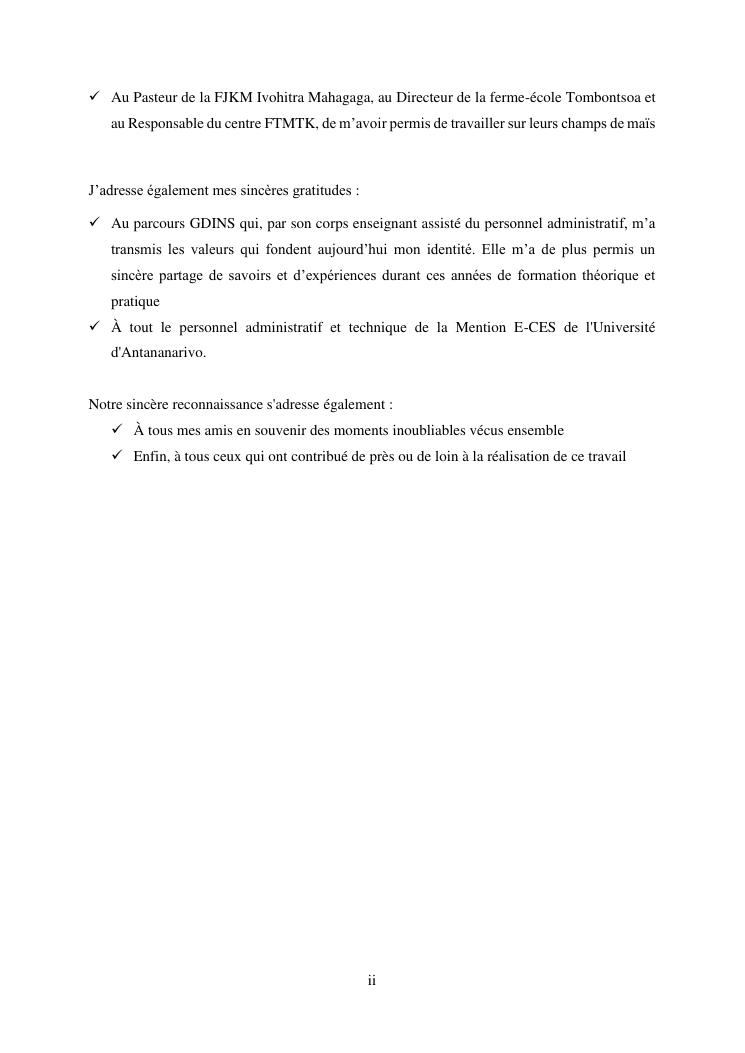 ✓ Au Pasteur de la FJKM Ivohitra Mahagaga, au Directeur de la ferme-école Tombontsoa et au Responsable du centre FTMTK, de m’avoir permis de travailler sur leurs champs de maïs

J’adresse également mes sincères gratitudes :

✓ Au parcours GDINS qui, par son corps enseignant assisté du personnel administratif, m’a transmis les valeurs qui fondent aujourd’hui mon identité. Elle m’a de plus permis un sincère partage de savoirs et d’expériences durant ces années de formation théorique et pratique
✓ À tout le personnel administratif et technique de la Mention E-CES de l'Université d'Antananarivo.

Notre sincère reconnaissance s'adresse également :
✓ À tous mes amis en souvenir des moments inoubliables vécus ensemble
✓ Enfin, à tous ceux qui ont contribué de près ou de loin à la réalisation de ce travail

ii